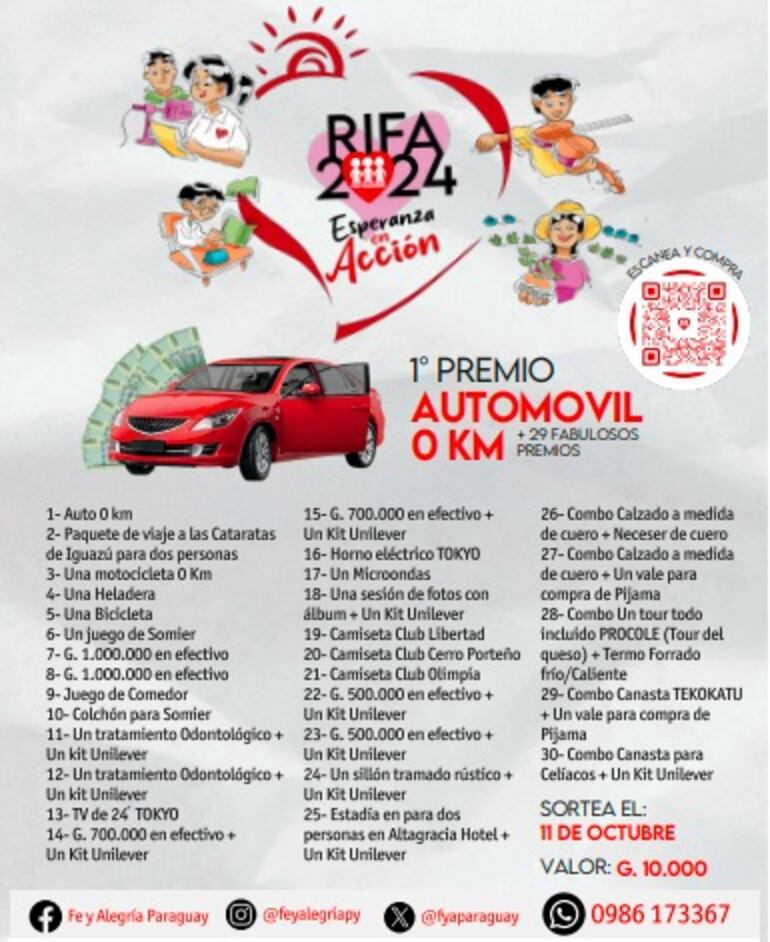 RIFA 2024
Esperanza en Acción

ESCANEA Y COMPRA

1° PREMIO
AUTOMOVIL 0 KM
+ 29 FABULOSOS PREMIOS

1- Auto 0 km
2- Paquete de viaje a las Cataratas de Iguazú para dos personas
3- Una motocicleta 0 Km
4- Una Heladera
5- Una Bicicleta
6- Un juego de Somier
7- G. 1.000.000 en efectivo
8- G. 1.000.000 en efectivo
9- Juego de Comedor
10- Colchón para Somier
11- Un tratamiento Odontológico + Un kit Unilever
12- Un tratamiento Odontológico + Un kit Unilever
13- TV de 24´ TOKYO
14- G. 700.000 en efectivo + Un Kit Unilever

15- G. 700.000 en efectivo + Un Kit Unilever
16- Horno eléctrico TOKYO
17- Un Microondas
18- Una sesión de fotos con álbum + Un Kit Unilever
19- Camiseta Club Libertad
20- Camiseta Club Cerro Porteño
21- Camiseta Club Olimpia
22- G. 500.000 en efectivo + Un Kit Unilever
23- G. 500.000 en efectivo + Un Kit Unilever
24- Un sillón tramado rústico + Un Kit Unilever
25- Estadía en para dos personas en Altagracia Hotel + Un Kit Unilever

26- Combo Calzado a medida de cuero + Neceser de cuero
27- Combo Calzado a medida de cuero + Un vale para compra de Pijama
28- Combo Un tour todo incluido PROCOLE (Tour del queso) + Termo Forrado frío/Caliente
29- Combo Canasta TEKOKATU + Un vale para compra de Pijama
30- Combo Canasta para Celíacos + Un Kit Unilever

SORTEA EL:
11 DE OCTUBRE
VALOR: G. 10.000

Fe y Alegría Paraguay @feyalegriapy @fyaparaguay 0986 173367